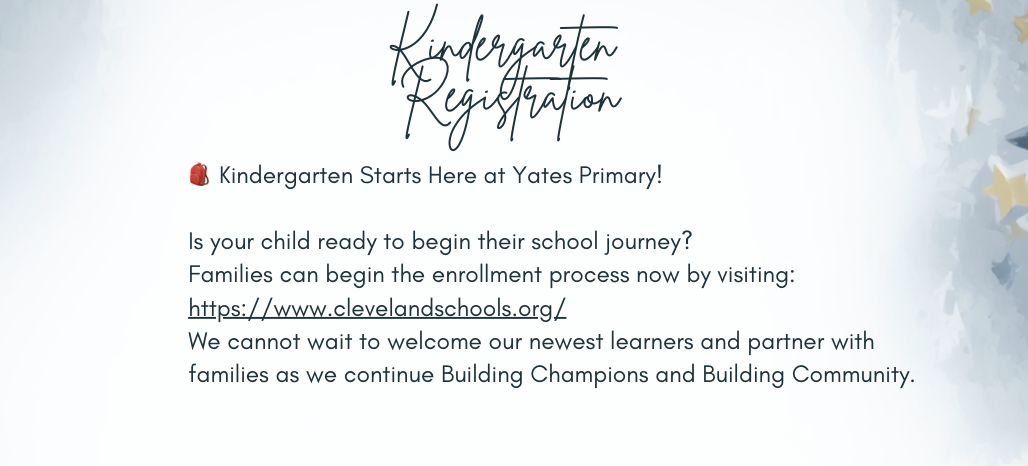 Kindergarten Registration

🎒 Kindergarten Starts Here at Yates Primary!

Is your child ready to begin their school journey?
Families can begin the enrollment process now by visiting:
https://www.clevelandschools.org/
We cannot wait to welcome our newest learners and partner with families as we continue Building Champions and Building Community.